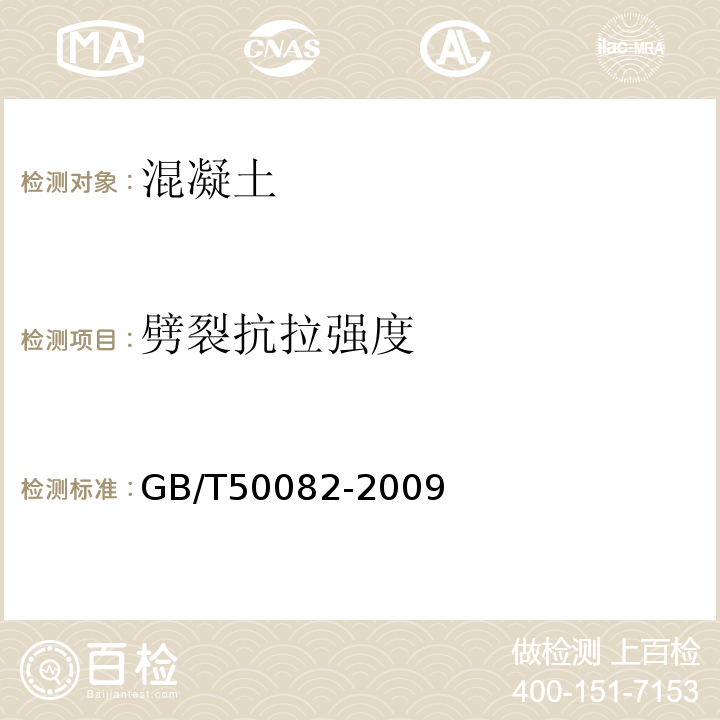 MA CNAS AC ilac-MRA

检测对象：混凝土

检测项目：劈裂抗拉强度

检测标准：GB/T50082-2009

百检
Baijiantest.com

做检测 上百检
400-151-7153